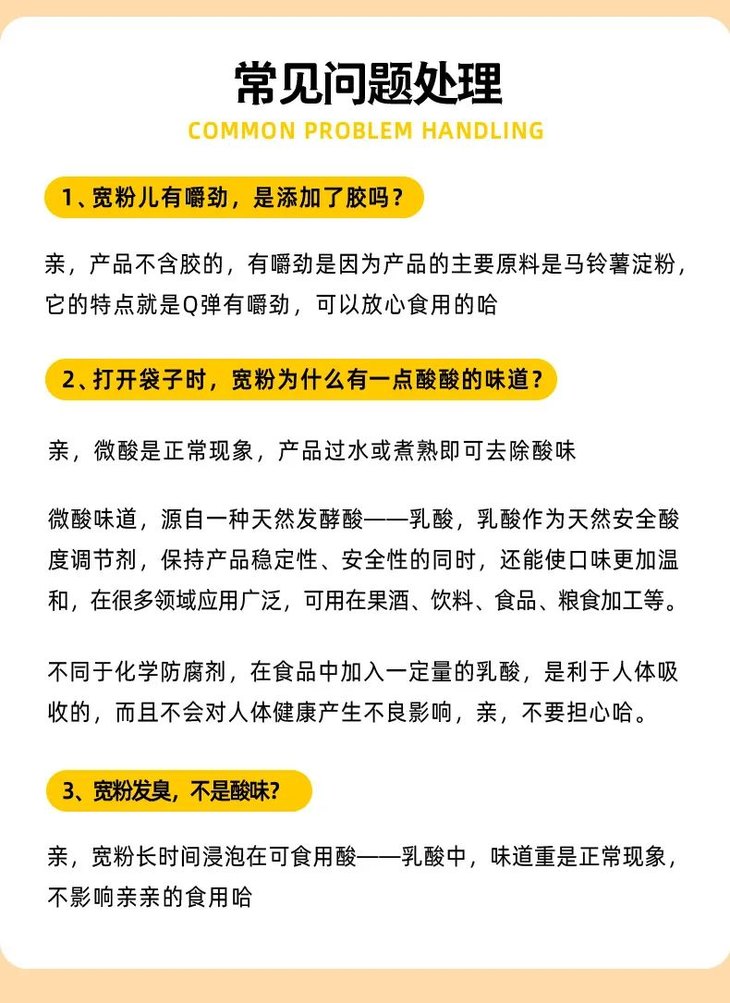 常见问题处理

COMMON PROBLEM HANDLING

1、宽粉儿有嚼劲，是添加了胶吗？

亲，产品不含胶的，有嚼劲是因为产品的主要原料是马铃薯淀粉，它的特点就是Q弹有嚼劲，可以放心食用的哈

2、打开袋子时，宽粉为什么有一点酸酸的味道？

亲，微酸是正常现象，产品过水或煮熟即可去除酸味

微酸味道，源自一种天然发酵酸——乳酸，乳酸作为天然安全酸度调节剂，保持产品稳定性、安全性的同时，还能使口味更加温和，在很多领域应用广泛，可用在果酒、饮料、食品、粮食加工等。

不同于化学防腐剂，在食品中加入一定量的乳酸，是利于人体吸收的，而且不会对人体健康产生不良影响，亲，不要担心哈。

3、宽粉发臭，不是酸味?

亲，宽粉长时间浸泡在可食用酸——乳酸中，味道重是正常现象，不影响亲亲的食用哈